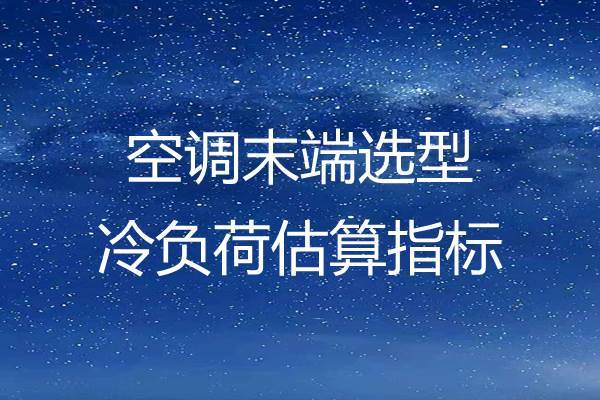 空调末端选型
冷负荷估算指标